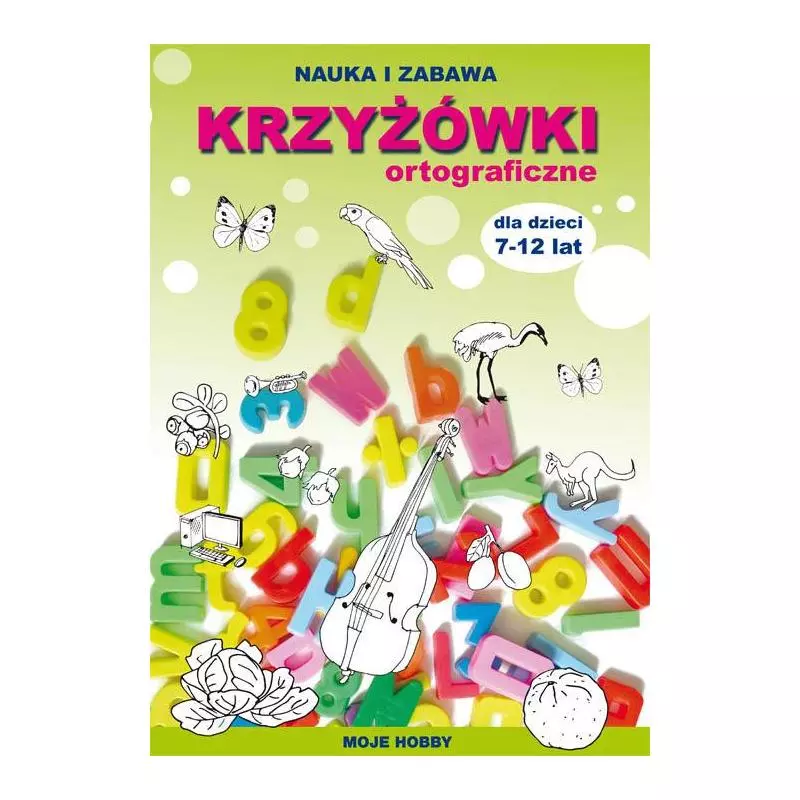 NAUKA I ZABAWA

KRZYŻÓWKI
ortograficzne

dla dzieci
7-12 lat

MOJE HOBBY